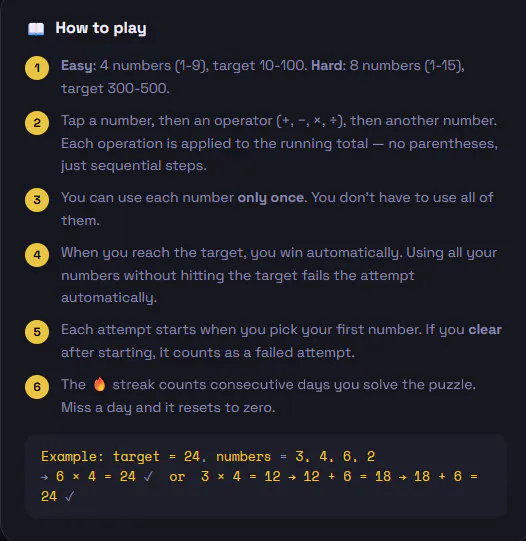 📖 How to play

1 Easy: 4 numbers (1-9), target 10-100. Hard: 8 numbers (1-15), target 300-500.

2 Tap a number, then an operator (+, −, ×, ÷), then another number. Each operation is applied to the running total — no parentheses, just sequential steps.

3 You can use each number only once. You don't have to use all of them.

4 When you reach the target, you win automatically. Using all your numbers without hitting the target fails the attempt automatically.

5 Each attempt starts when you pick your first number. If you clear after starting, it counts as a failed attempt.

6 The 🔥 streak counts consecutive days you solve the puzzle. Miss a day and it resets to zero.

Example: target = 24, numbers = 3, 4, 6, 2
→ 6 × 4 = 24 ✓ or 3 × 4 = 12 → 12 + 6 = 18 → 18 + 6 = 24 ✓